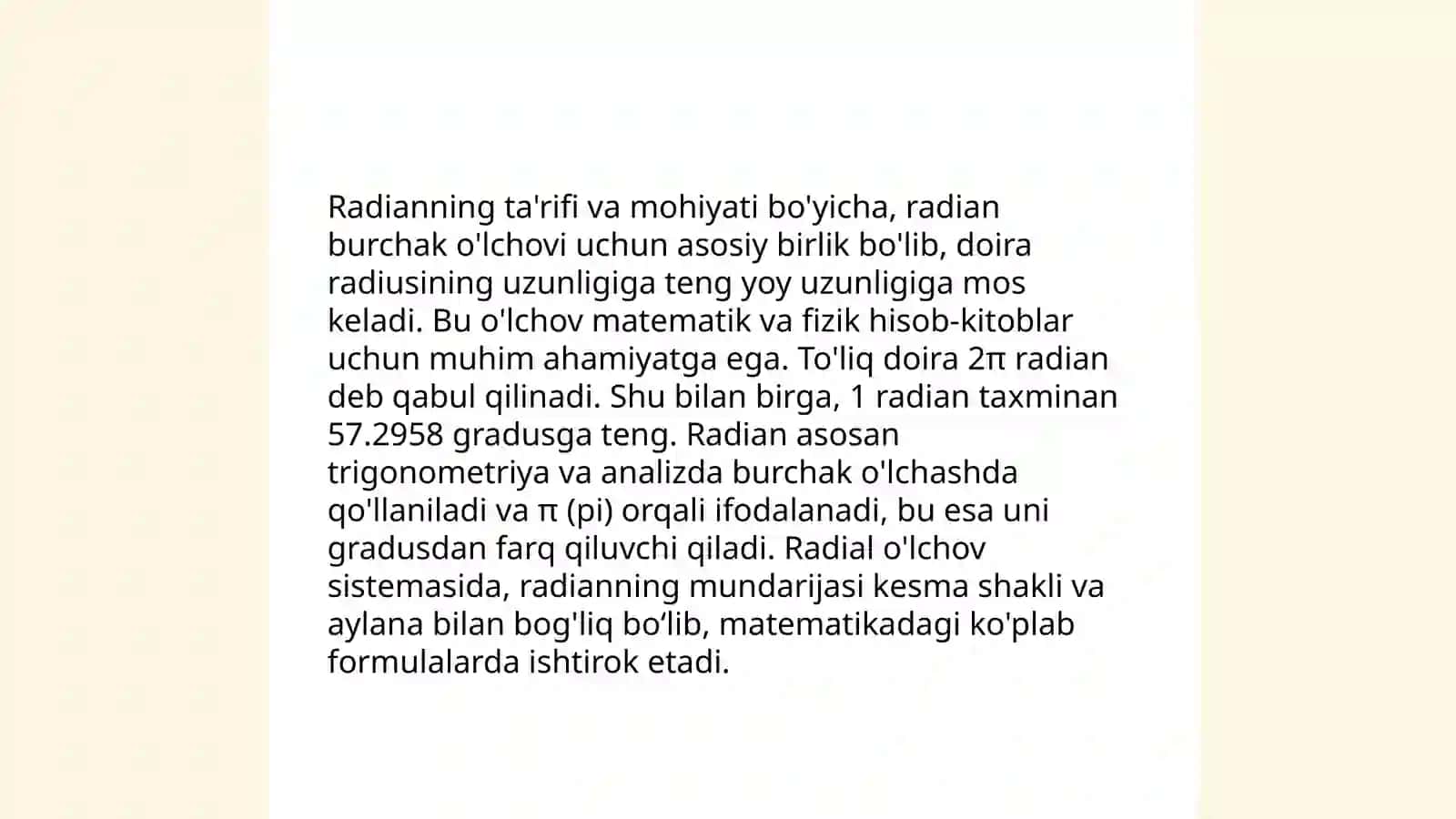 Radianning ta'rifi va mohiyati bo'yicha, radian burchak o'lchovi uchun asosiy birlik bo'lib, doira radiusining uzunligiga teng yoy uzunligiga mos keladi. Bu o'lchov matematik va fizik hisob-kitoblar uchun muhim ahamiyatga ega. To'liq doira $2\pi$ radian deb qabul qilinadi. Shu bilan birga, 1 radian taxminan 57.2958 gradusga teng. Radian asosan trigonometriya va analizda burchak o'lchashda qo'llaniladi va $\pi$ (pi) orqali ifodalanadi, bu esa uni gradusdan farq qiluvchi qiladi. Radial o'lchov sistemasida, radianning mundarijasi kesma shakli va aylana bilan bog'liq bo‘lib, matematikadagi ko'plab formulalarda ishtirok etadi.